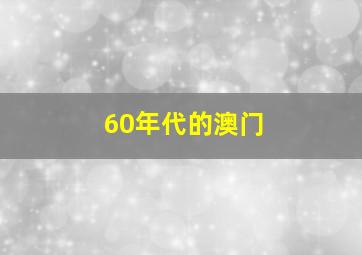 60年代的澳门